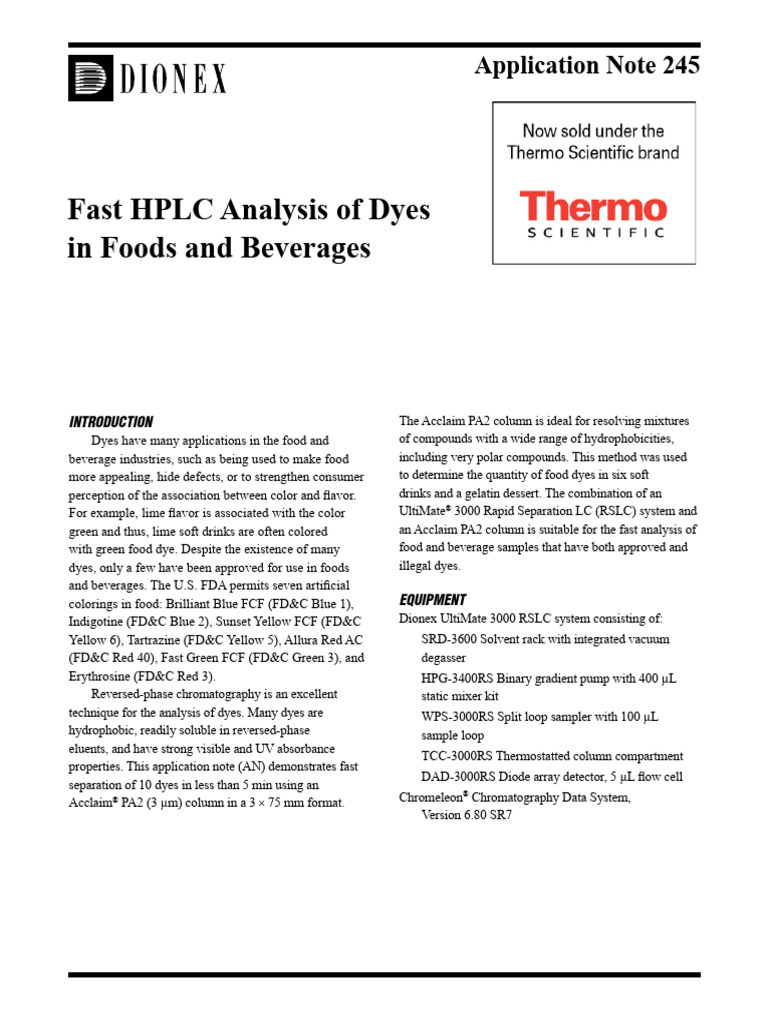 DIONEX

Application Note 245

Now sold under the Thermo Scientific brand

Thermo SCIENTIFIC

Fast HPLC Analysis of Dyes in Foods and Beverages

INTRODUCTION

Dyes have many applications in the food and beverage industries, such as being used to make food more appealing, hide defects, or to strengthen consumer perception of the association between color and flavor. For example, lime flavor is associated with the color green and thus, lime soft drinks are often colored with green food dye. Despite the existence of many dyes, only a few have been approved for use in foods and beverages. The U.S. FDA permits seven artificial colorings in food: Brilliant Blue FCF (FD&C Blue 1), Indigotine (FD&C Blue 2), Sunset Yellow FCF (FD&C Yellow 6), Tartrazine (FD&C Yellow 5), Allura Red AC (FD&C Red 40), Fast Green FCF (FD&C Green 3), and Erythrosine (FD&C Red 3).

Reversed-phase chromatography is an excellent technique for the analysis of dyes. Many dyes are hydrophobic, readily soluble in reversed-phase eluents, and have strong visible and UV absorbance properties. This application note (AN) demonstrates fast separation of 10 dyes in less than 5 min using an Acclaim® PA2 (3 µm) column in a 3 × 75 mm format.

The Acclaim PA2 column is ideal for resolving mixtures of compounds with a wide range of hydrophobicities, including very polar compounds. This method was used to determine the quantity of food dyes in six soft drinks and a gelatin dessert. The combination of an UltiMate® 3000 Rapid Separation LC (RSLC) system and an Acclaim PA2 column is suitable for the fast analysis of food and beverage samples that have both approved and illegal dyes.

EQUIPMENT

Dionex UltiMate 3000 RSLC system consisting of:

SRD-3600 Solvent rack with integrated vacuum degasser

HPG-3400RS Binary gradient pump with 400 µL static mixer kit

WPS-3000RS Split loop sampler with 100 µL sample loop

TCC-3000RS Thermostatted column compartment

DAD-3000RS Diode array detector, 5 µL flow cell

Chromeleon® Chromatography Data System, Version 6.80 SR7